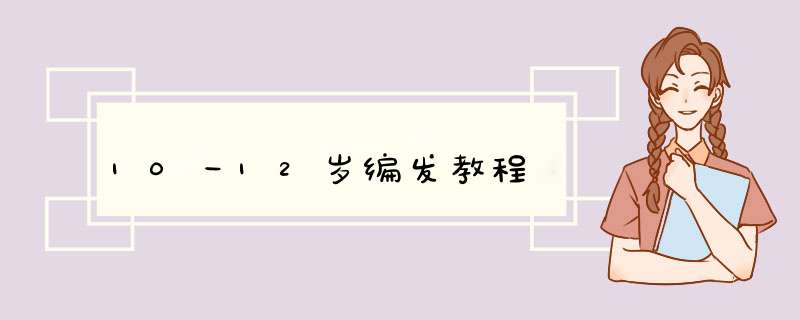 10一12岁编发教程